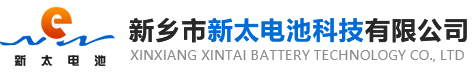 e
新太电池
新乡市新太电池科技有限公司
XINXIANG XINTAI BATTERY TECHNOLOGY CO., LTD